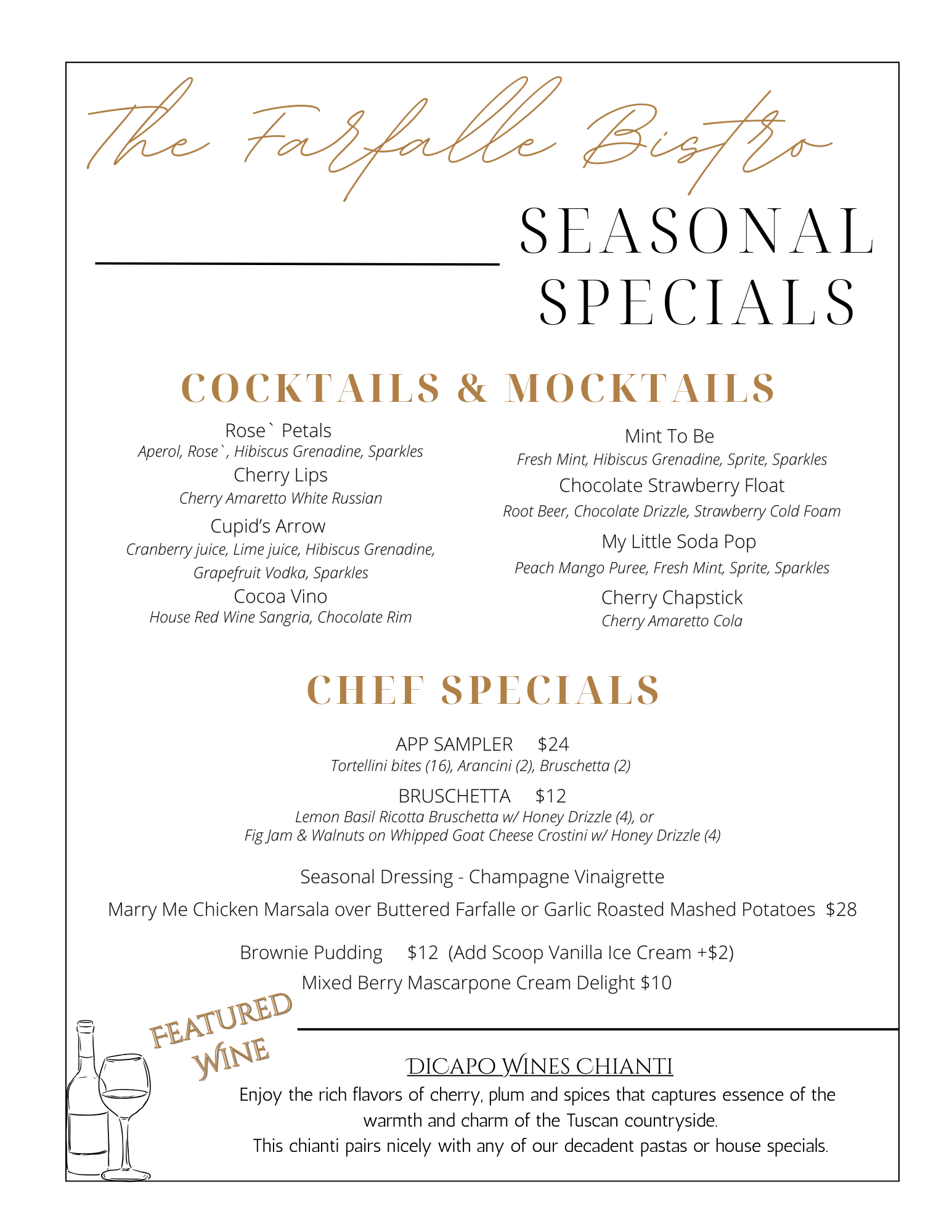 The Farfalle Bistro

SEASONAL SPECIALS

COCKTAILS & MOCKTAILS

Rose` Petals
Aperol, Rose`, Hibiscus Grenadine, Sparkles
Cherry Lips
Cherry Amaretto White Russian
Cupid's Arrow
Cranberry juice, Lime juice, Hibiscus Grenadine, Grapefruit Vodka, Sparkles
Cocoa Vino
House Red Wine Sangria, Chocolate Rim

Mint To Be
Fresh Mint, Hibiscus Grenadine, Sprite, Sparkles
Chocolate Strawberry Float
Root Beer, Chocolate Drizzle, Strawberry Cold Foam
My Little Soda Pop
Peach Mango Puree, Fresh Mint, Sprite, Sparkles
Cherry Chapstick
Cherry Amaretto Cola

CHEF SPECIALS

APP SAMPLER $24
Tortellini bites (16), Arancini (2), Bruschetta (2)

BRUSCHETTA $12
Lemon Basil Ricotta Bruschetta w/ Honey Drizzle (4), or
Fig Jam & Walnuts on Whipped Goat Cheese Crostini w/ Honey Drizzle (4)

Seasonal Dressing - Champagne Vinaigrette

Marry Me Chicken Marsala over Buttered Farfalle or Garlic Roasted Mashed Potatoes $28

Brownie Pudding $12 (Add Scoop Vanilla Ice Cream +$2)
Mixed Berry Mascarpone Cream Delight $10

FEATURED WINE

DICAPO WINES CHIANTI
Enjoy the rich flavors of cherry, plum and spices that captures essence of the warmth and charm of the Tuscan countryside.
This chianti pairs nicely with any of our decadent pastas or house specials.